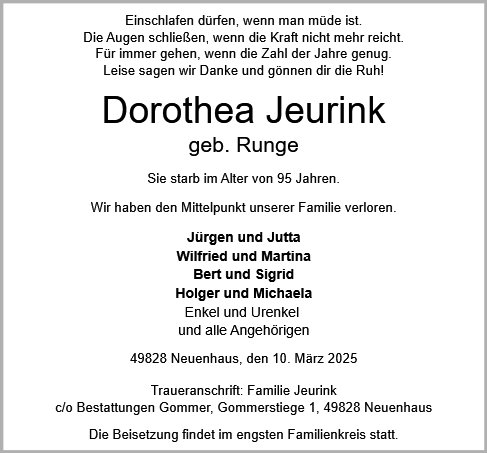 Einschlafen dürfen, wenn man müde ist.
Die Augen schließen, wenn die Kraft nicht mehr reicht.
Für immer gehen, wenn die Zahl der Jahre genug.
Leise sagen wir Danke und gönnen dir die Ruh!

Dorothea Jeurink
geb. Runge

Sie starb im Alter von 95 Jahren.

Wir haben den Mittelpunkt unserer Familie verloren.

Jürgen und Jutta
Wilfried und Martina
Bert und Sigrid
Holger und Michaela
Enkel und Urenkel
und alle Angehörigen

49828 Neuenhaus, den 10. März 2025

Traueranschrift: Familie Jeurink
c/o Bestattungen Gommer, Gommerstiege 1, 49828 Neuenhaus

Die Beisetzung findet im engsten Familienkreis statt.